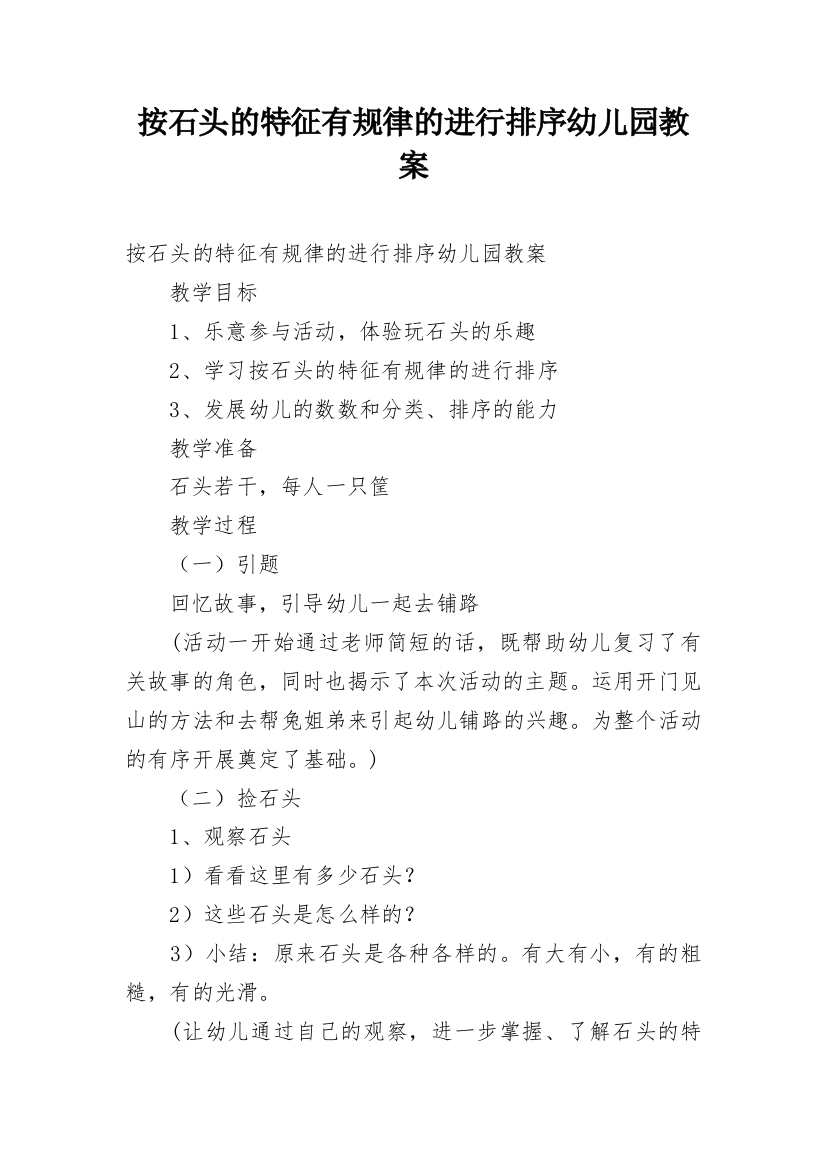 按石头的特征有规律的进行排序幼儿园教案

按石头的特征有规律的进行排序幼儿园教案

教学目标

1、乐意参与活动，体验玩石头的乐趣

2、学习按石头的特征有规律的进行排序

3、发展幼儿的数数和分类、排序的能力

教学准备

石头若干，每人一只筐

教学过程

（一）引题

回忆故事，引导幼儿一起去铺路

(活动一开始通过老师简短的话，既帮助幼儿复习了有关故事的角色，同时也揭示了本次活动的主题。运用开门见山的方法和去帮兔姐弟来引起幼儿铺路的兴趣。为整个活动的有序开展奠定了基础。)

（二）捡石头

1、观察石头

1）看看这里有多少石头？

2）这些石头是怎么样的？

3）小结：原来石头是各种各样的。有大有小，有的粗糙，有的光滑。

(让幼儿通过自己的观察，进一步掌握、了解石头的特